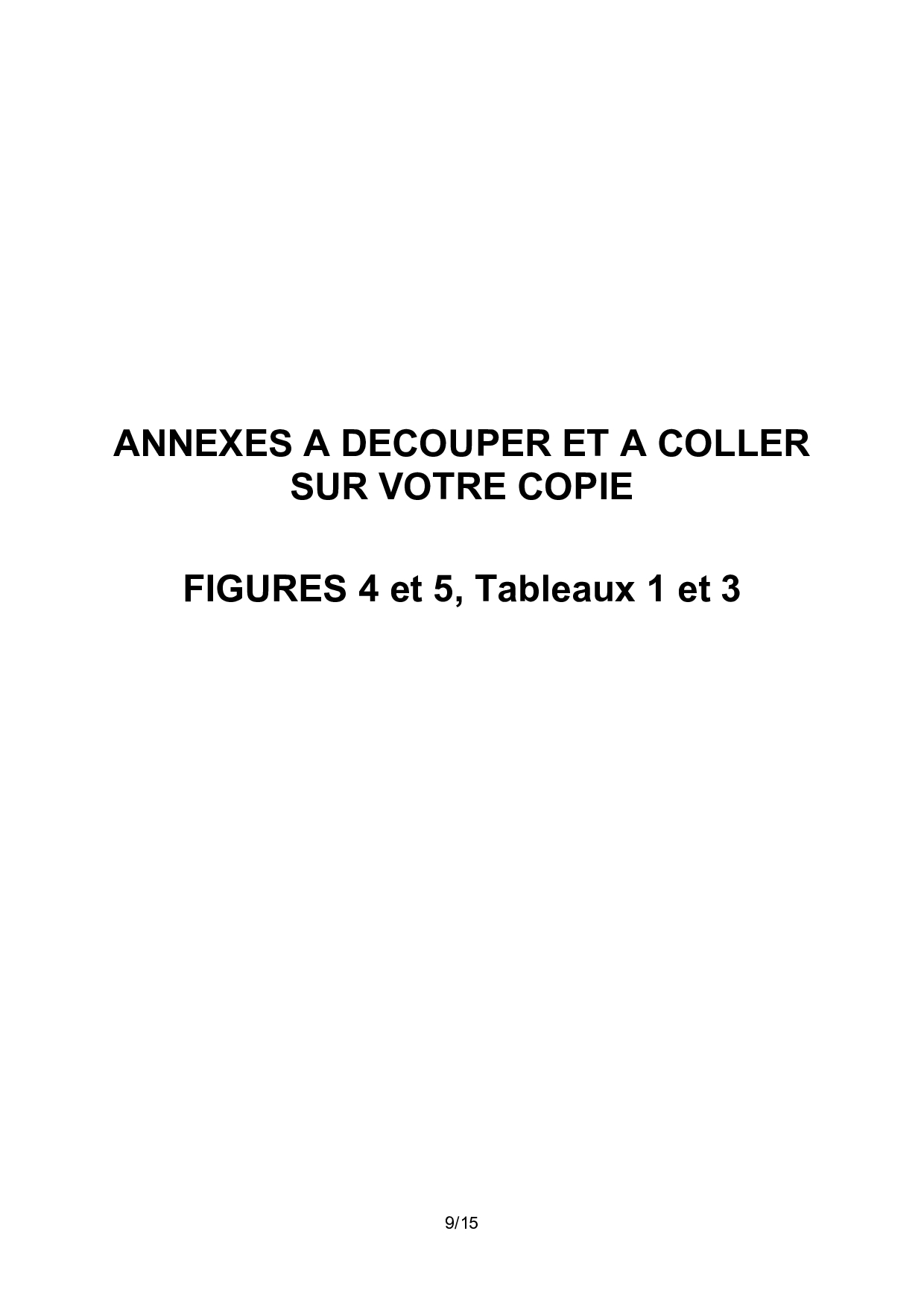 ANNEXES A DECOUPER ET A COLLER
SUR VOTRE COPIE

FIGURES 4 et 5, Tableaux 1 et 3

9/15